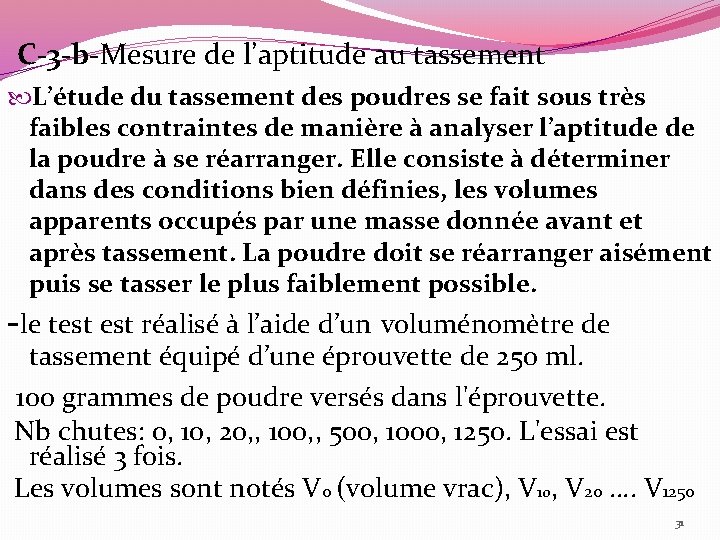 C-3-b-Mesure de l’aptitude au tassement

L’étude du tassement des poudres se fait sous très faibles contraintes de manière à analyser l’aptitude de la poudre à se réarranger. Elle consiste à déterminer dans des conditions bien définies, les volumes apparents occupés par une masse donnée avant et après tassement. La poudre doit se réarranger aisément puis se tasser le plus faiblement possible.

-le test est réalisé à l’aide d’un voluménomètre de tassement équipé d’une éprouvette de 250 ml.

100 grammes de poudre versés dans l'éprouvette.

Nb chutes: 0, 10, 20,, 100,, 500, 1000, 1250. L'essai est réalisé 3 fois.

Les volumes sont notés $V_0$ (volume vrac), $V_{10}$, $V_{20}$ …. $V_{1250}$

31